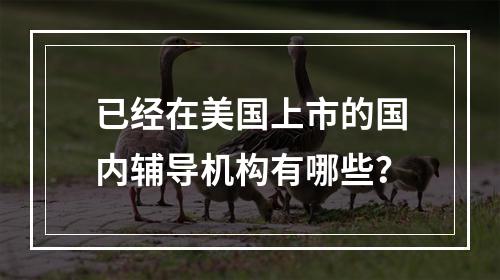 已经在美国上市的国内辅导机构有哪些?